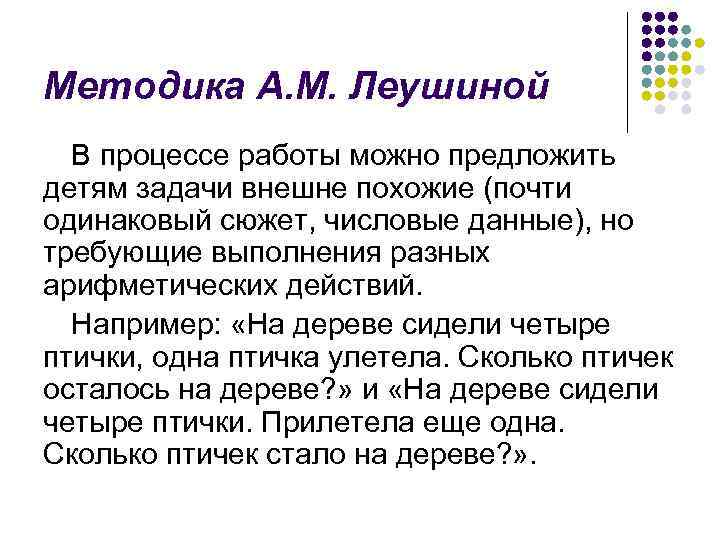 Методика А.М. Леушиной

В процессе работы можно предложить детям задачи внешне похожие (почти одинаковый сюжет, числовые данные), но требующие выполнения разных арифметических действий.

Например: «На дереве сидели четыре птички, одна птичка улетела. Сколько птичек осталось на дереве?» и «На дереве сидели четыре птички. Прилетела еще одна. Сколько птичек стало на дереве?».